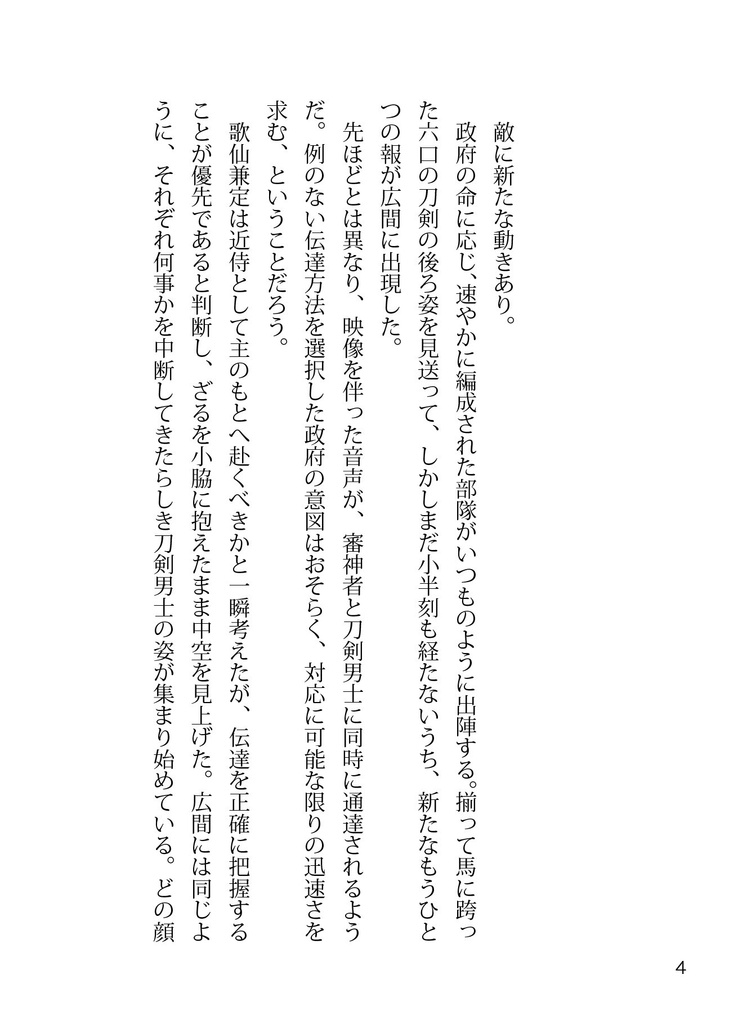 敵に新たな動きあり。

政府の命に応じ、速やかに編成された部隊がいつものように出陣する。揃って馬に跨った六口の刀剣の後ろ姿を見送って、しかしまだ小半刻も経たないうち、新たなもうひとつの報が広間に出現した。

先ほどとは異なり、映像を伴った音声が、審神者と刀剣男士に同時に通達されるようだ。例のない伝達方法を選択した政府の意図はおそらく、対応に可能な限りの迅速さを求む、ということだろう。

歌仙兼定は近侍として主のもとへ赴くべきかと一瞬考えたが、伝達を正確に把握することが優先であると判断し、ざるを小脇に抱えたまま中空を見上げた。広間には同じように、それぞれ何事かを中断してきたらしき刀剣男士の姿が集まり始めている。どの顔

4